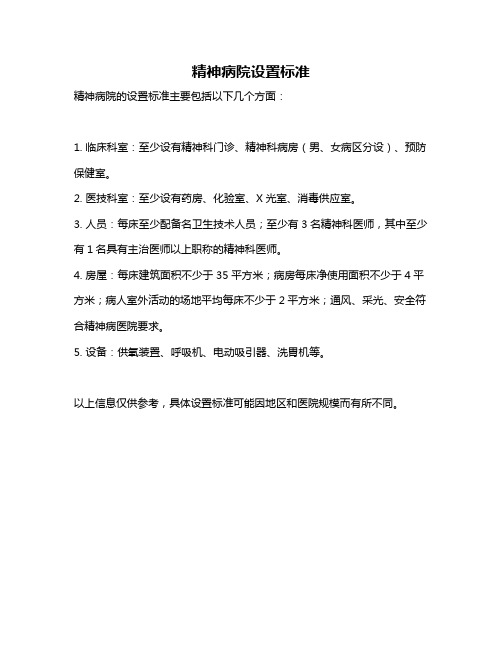 精神病院设置标准

精神病院的设置标准主要包括以下几个方面：

1. 临床科室：至少设有精神科门诊、精神科病房（男、女病区分设）、预防保健室。

2. 医技科室：至少设有药房、化验室、X 光室、消毒供应室。

3. 人员：每床至少配备名卫生技术人员；至少有 3 名精神科医师，其中至少有 1 名具有主治医师以上职称的精神科医师。

4. 房屋：每床建筑面积不少于 35 平方米；病房每床净使用面积不少于 4 平方米；病人室外活动的场地平均每床不少于 2 平方米；通风、采光、安全符合精神病医院要求。

5. 设备：供氧装置、呼吸机、电动吸引器、洗胃机等。

以上信息仅供参考，具体设置标准可能因地区和医院规模而有所不同。